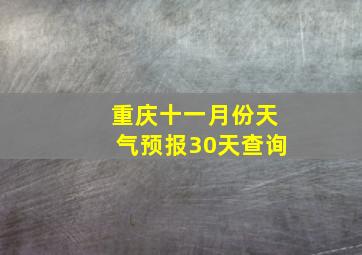 重庆十一月份天气预报30天查询